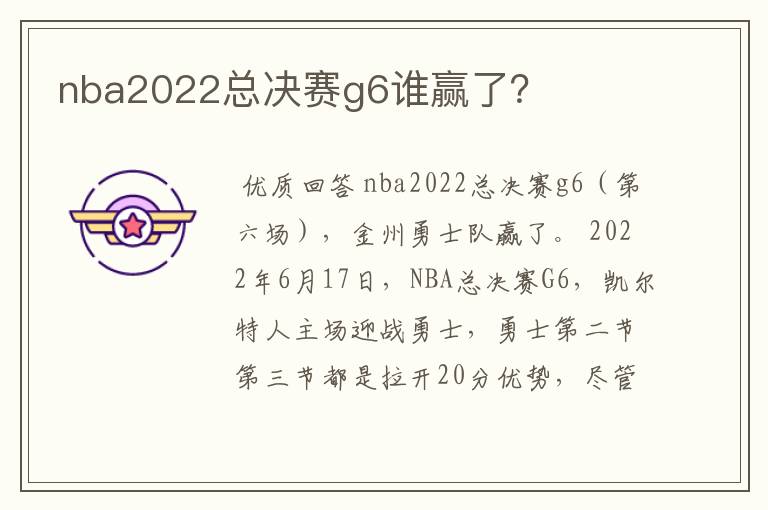 nba2022总决赛g6谁赢了?

优质回答 nba2022总决赛g6（第六场），金州勇士队赢了。2022年6月17日，NBA总决赛G6，凯尔特人主场迎战勇士，勇士第二节第三节都是拉开20分优势，尽管